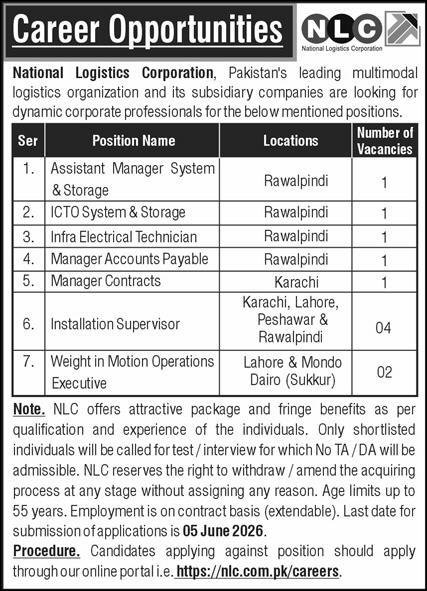 Career Opportunities

NLC
National Logistics Corporation

National Logistics Corporation, Pakistan's leading multimodal logistics organization and its subsidiary companies are looking for dynamic corporate professionals for the below mentioned positions.

| Ser | Position Name | Locations | Number of Vacancies |
|---|---|---|---|
| 1. | Assistant Manager System & Storage | Rawalpindi | 1 |
| 2. | ICTO System & Storage | Rawalpindi | 1 |
| 3. | Infra Electrical Technician | Rawalpindi | 1 |
| 4. | Manager Accounts Payable | Rawalpindi | 1 |
| 5. | Manager Contracts | Karachi | 1 |
| 6. | Installation Supervisor | Karachi, Lahore, Peshawar & Rawalpindi | 04 |
| 7. | Weight in Motion Operations Executive | Lahore & Mondo Dairo (Sukkur) | 02 |

Note. NLC offers attractive package and fringe benefits as per qualification and experience of the individuals. Only shortlisted individuals will be called for test / interview for which No TA / DA will be admissible. NLC reserves the right to withdraw / amend the acquiring process at any stage without assigning any reason. Age limits up to 55 years. Employment is on contract basis (extendable). Last date for submission of applications is 05 June 2026.

Procedure. Candidates applying against position should apply through our online portal i.e. https://nlc.com.pk/careers.